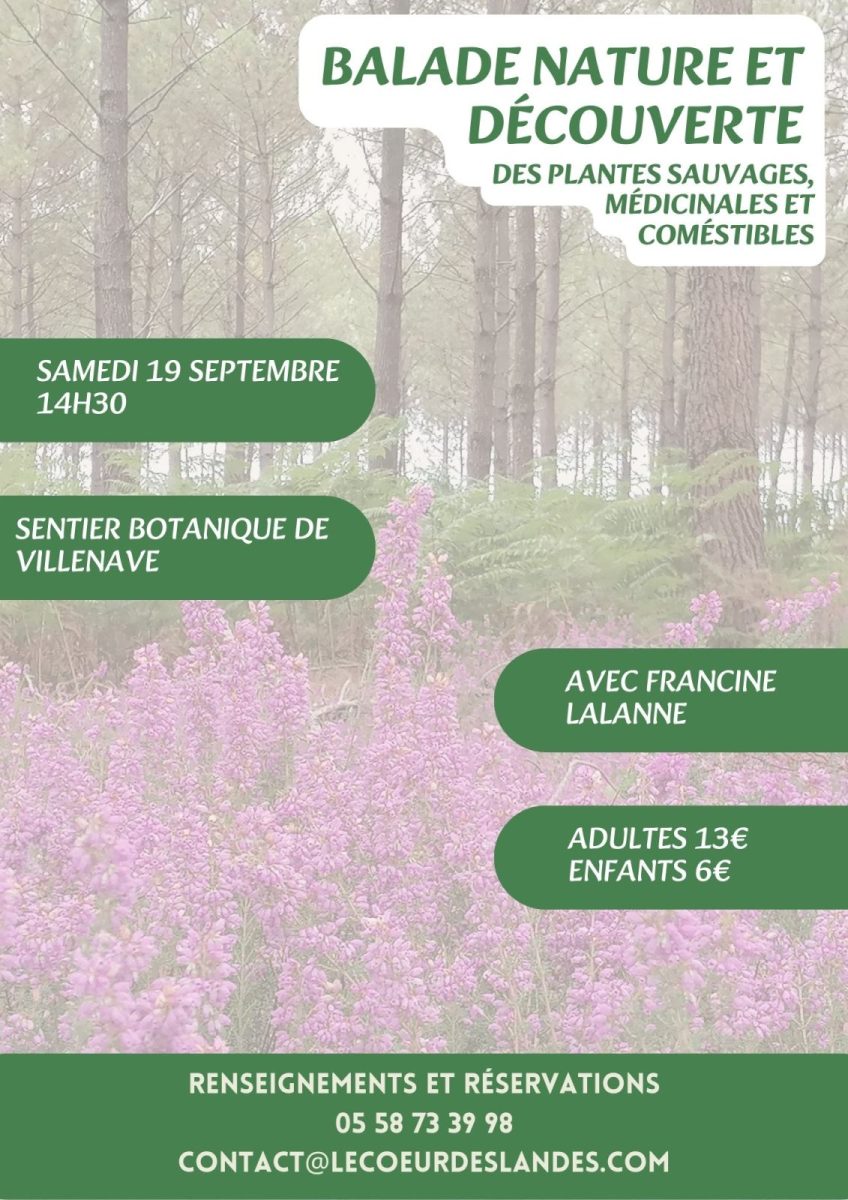 BALADE NATURE ET DÉCOUVERTE

DES PLANTES SAUVAGES, MÉDICINALES ET COMÉSTIBLES

SAMEDI 19 SEPTEMBRE
14H30

SENTIER BOTANIQUE DE VILLENAVE

AVEC FRANCINE LALANNE

ADULTES 13€
ENFANTS 6€

RENSEIGNEMENTS ET RÉSERVATIONS
05 58 73 39 98
CONTACT@LECOEURDESLANDES.COM